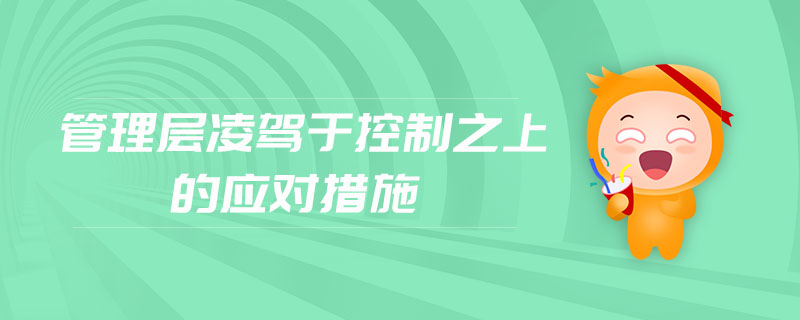 管理层凌驾于控制之上的应对措施